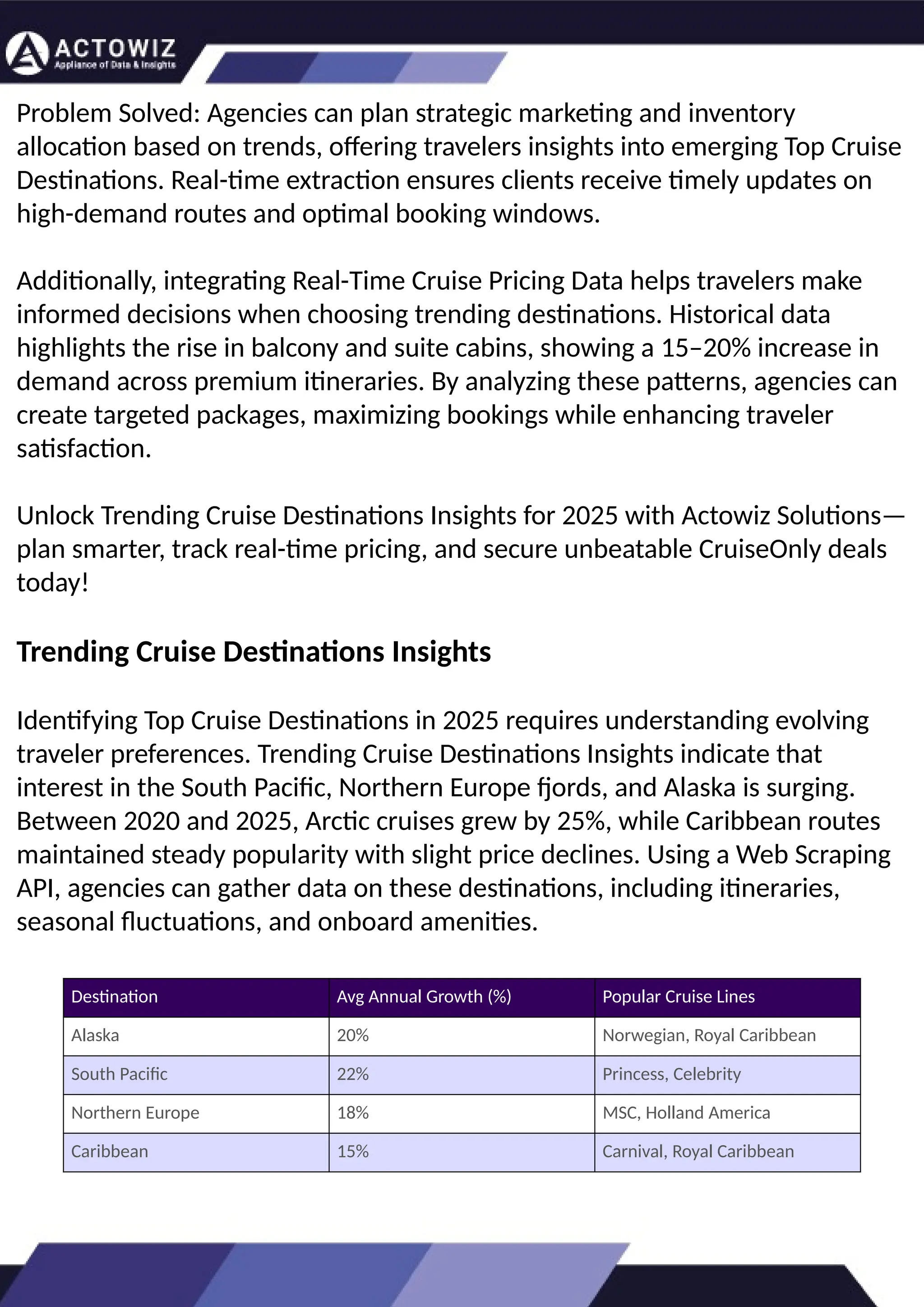 ACTOWIZ
Appliance of Data & Insights

Problem Solved: Agencies can plan strategic marketing and inventory allocation based on trends, offering travelers insights into emerging Top Cruise Destinations. Real-time extraction ensures clients receive timely updates on high-demand routes and optimal booking windows.

Additionally, integrating Real-Time Cruise Pricing Data helps travelers make informed decisions when choosing trending destinations. Historical data highlights the rise in balcony and suite cabins, showing a 15–20% increase in demand across premium itineraries. By analyzing these patterns, agencies can create targeted packages, maximizing bookings while enhancing traveler satisfaction.

Unlock Trending Cruise Destinations Insights for 2025 with Actowiz Solutions—plan smarter, track real-time pricing, and secure unbeatable CruiseOnly deals today!

Trending Cruise Destinations Insights

Identifying Top Cruise Destinations in 2025 requires understanding evolving traveler preferences. Trending Cruise Destinations Insights indicate that interest in the South Pacific, Northern Europe fjords, and Alaska is surging. Between 2020 and 2025, Arctic cruises grew by 25%, while Caribbean routes maintained steady popularity with slight price declines. Using a Web Scraping API, agencies can gather data on these destinations, including itineraries, seasonal fluctuations, and onboard amenities.

| Destination | Avg Annual Growth (%) | Popular Cruise Lines |
|---|---|---|
| Alaska | 20% | Norwegian, Royal Caribbean |
| South Pacific | 22% | Princess, Celebrity |
| Northern Europe | 18% | MSC, Holland America |
| Caribbean | 15% | Carnival, Royal Caribbean |